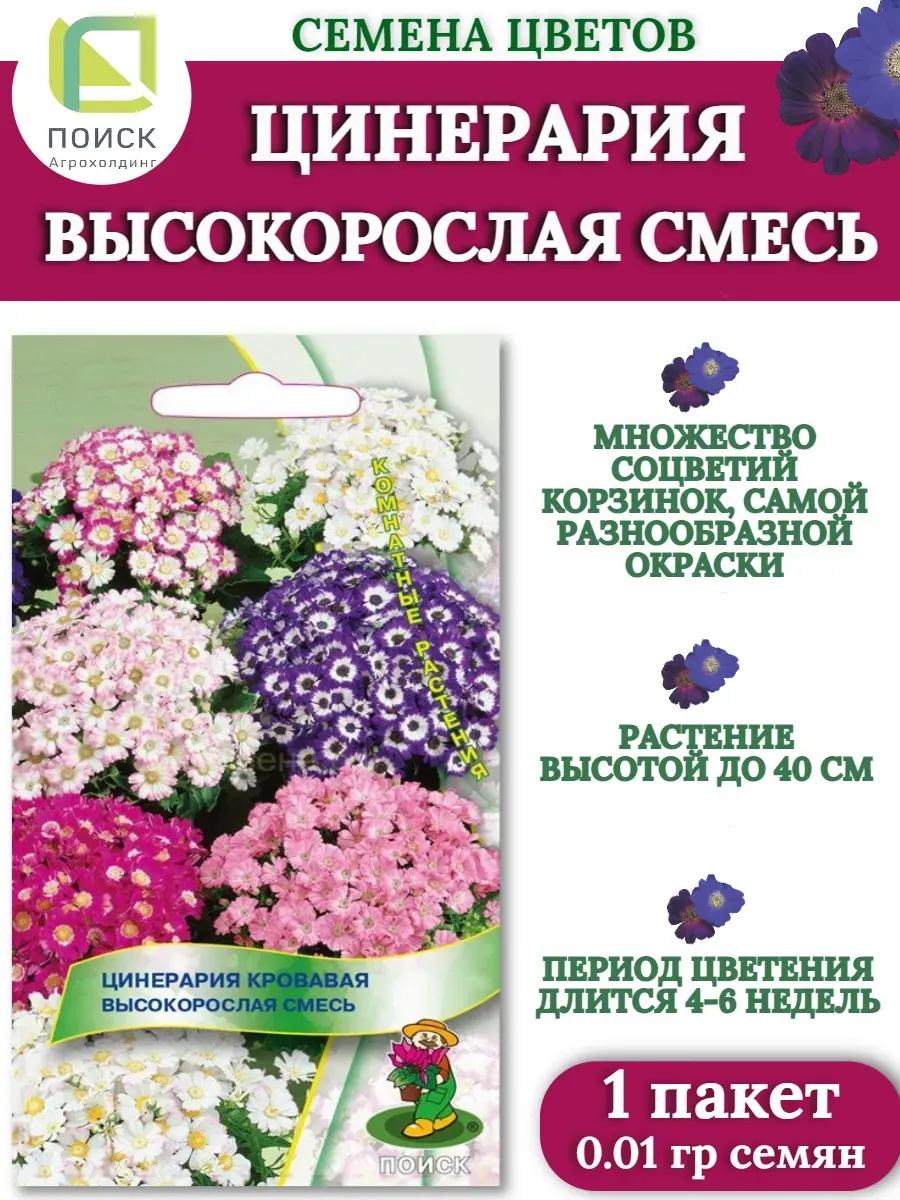 ПОИСК
Агрохолдинг

СЕМЕНА ЦВЕТОВ

ЦИНЕРАРИЯ

ВЫСОКОРОСЛАЯ СМЕСЬ

КОМНАТНЫЕ РАСТЕНИЯ

ЦИНЕРАРИЯ КРОВАВАЯ
ВЫСОКОРОСЛАЯ СМЕСЬ

ПОИСК

МНОЖЕСТВО СОЦВЕТИЙ КОРЗИНОК, САМОЙ РАЗНООБРАЗНОЙ ОКРАСКИ

РАСТЕНИЕ ВЫСОТОЙ ДО 40 СМ

ПЕРИОД ЦВЕТЕНИЯ ДЛИТСЯ 4-6 НЕДЕЛЬ

1 пакет
0.01 гр семян